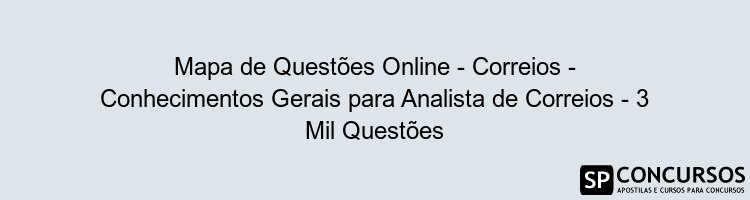 Mapa de Questões Online - Correios - Conhecimentos Gerais para Analista de Correios - 3 Mil Questões

SP CONCURSOS
APOSTILAS E CURSOS PARA CONCURSOS